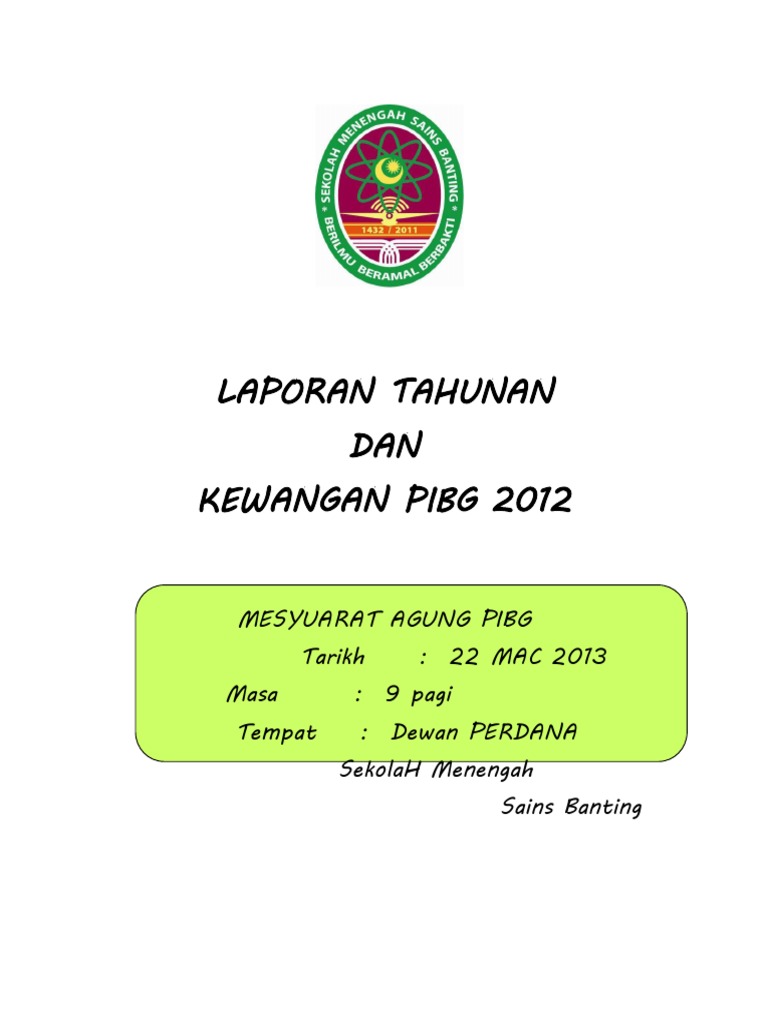 SEKOLAH MENENGAH SAINS BANTING
1432 / 2011
BERILMU BERAMAL BERBAKTI

LAPORAN TAHUNAN
DAN
KEWANGAN PIBG 2012

MESYUARAT AGUNG PIBG
Tarikh : 22 MAC 2013
Masa : 9 pagi
Tempat : Dewan PERDANA
SekolaH Menengah
Sains Banting